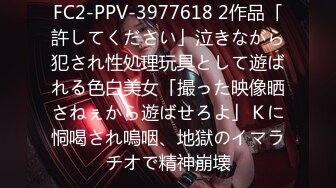 FC2-PPV-3977618 2作品「許してください」泣きながら犯され性処理玩具として遊ばれる色白美女「撮った映像晒さねぇから遊ばせろよ」Kに恫喝され嗚咽、地獄のイマラチオで精神崩壊